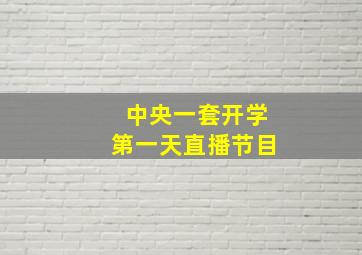 中央一套开学
第一天直播节目